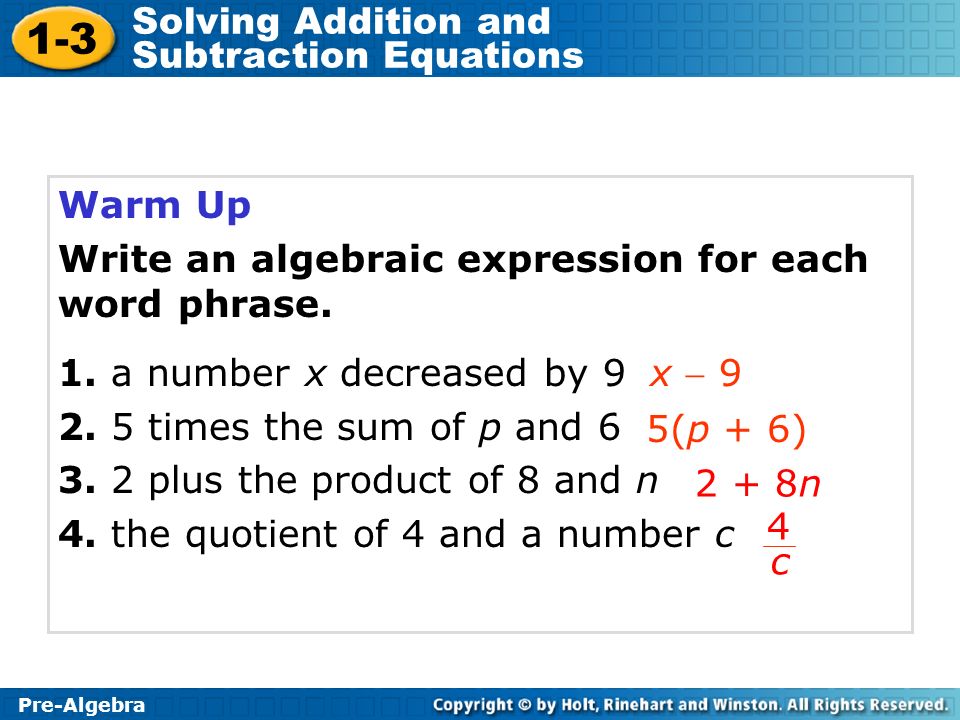 1-3 Solving Addition and Subtraction Equations

Warm Up

Write an algebraic expression for each word phrase.

1. a number $x$ decreased by 9 $x - 9$

2. 5 times the sum of $p$ and 6 $5(p + 6)$

3. 2 plus the product of 8 and $n$ $2 + 8n$

4. the quotient of 4 and a number $c$ $\frac{4}{c}$

Pre-Algebra

Copyright © by Holt, Rinehart and Winston. All Rights Reserved.